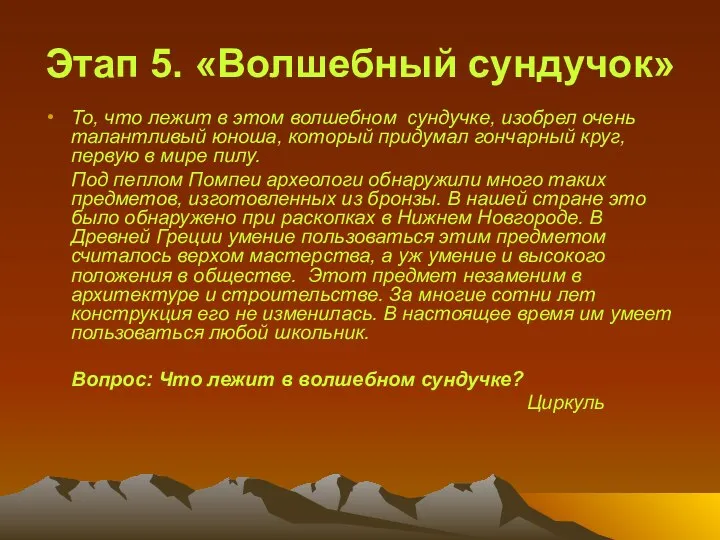 Этап 5. «Волшебный сундучок»

• То, что лежит в этом волшебном сундучке, изобрел очень талантливый юноша, который придумал гончарный круг, первую в мире пилу.

Под пеплом Помпеи археологи обнаружили много таких предметов, изготовленных из бронзы. В нашей стране это было обнаружено при раскопках в Нижнем Новгороде. В Древней Греции умение пользоваться этим предметом считалось верхом мастерства, а уж умение и высокого положения в обществе. Этот предмет незаменим в архитектуре и строительстве. За многие сотни лет конструкция его не изменилась. В настоящее время им умеет пользоваться любой школьник.

Вопрос: Что лежит в волшебном сундучке?

Циркуль